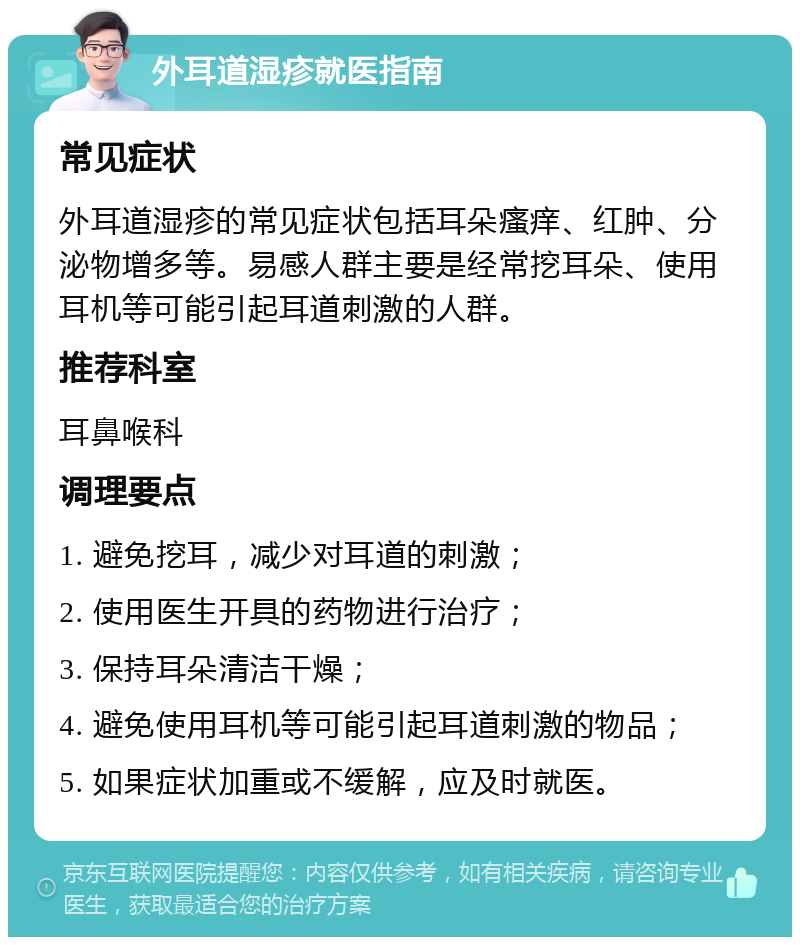 外耳道湿疹就医指南

常见症状

外耳道湿疹的常见症状包括耳朵瘙痒、红肿、分泌物增多等。易感人群主要是经常挖耳朵、使用耳机等可能引起耳道刺激的人群。

推荐科室

耳鼻喉科

调理要点

1. 避免挖耳，减少对耳道的刺激；

2. 使用医生开具的药物进行治疗；

3. 保持耳朵清洁干燥；

4. 避免使用耳机等可能引起耳道刺激的物品；

5. 如果症状加重或不缓解，应及时就医。

京东互联网医院提醒您：内容仅供参考，如有相关疾病，请咨询专业医生，获取最适合您的治疗方案